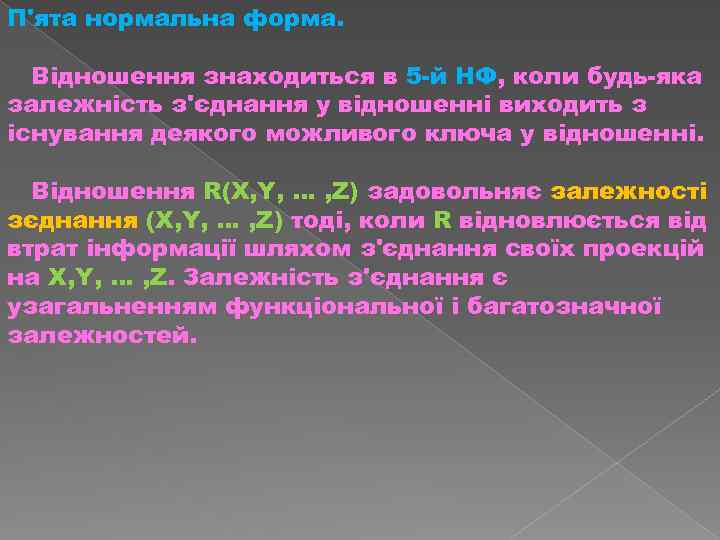 П'ята нормальна форма.

Відношення знаходиться в 5-й НФ, коли будь-яка залежність з'єднання у відношенні виходить з існування деякого можливого ключа у відношенні.

Відношення R(X,Y, … ,Z) задовольняє залежності зєднання (X,Y, … ,Z) тоді, коли R відновлюється від втрат інформації шляхом з'єднання своїх проекцій на X,Y, … ,Z. Залежність з'єднання є узагальненням функціональної і багатозначної залежностей.